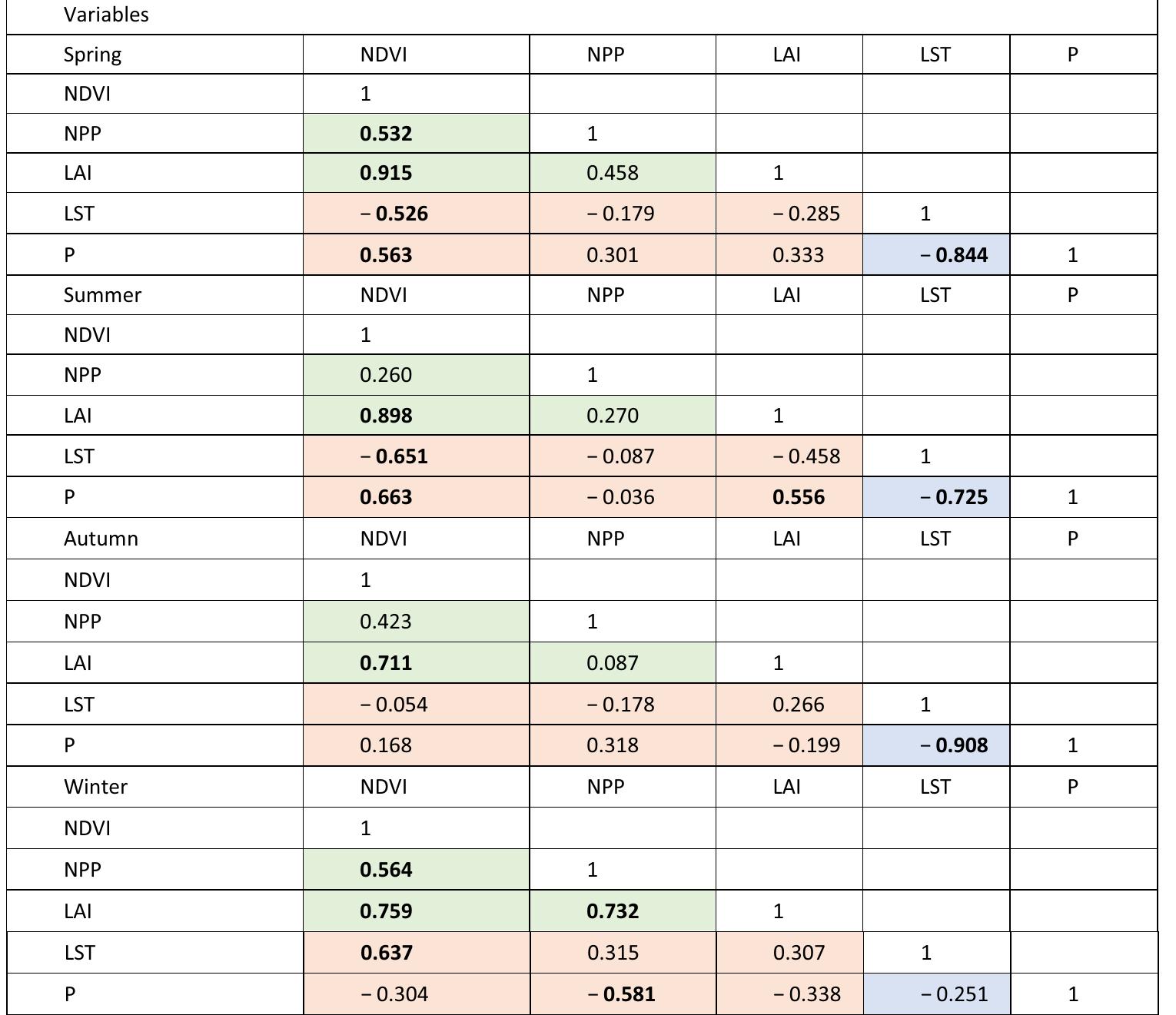 | Variables | | | | | |
|---|---|---|---|---|---|
| Spring | NDVI | NPP | LAI | LST | P |
| NDVI | 1 | | | | |
| NPP | 0.532 | 1 | | | |
| LAI | 0.915 | 0.458 | 1 | | |
| LST | − 0.526 | − 0.179 | − 0.285 | 1 | |
| P | 0.563 | 0.301 | 0.333 | − 0.844 | 1 |
| Summer | NDVI | NPP | LAI | LST | P |
| NDVI | 1 | | | | |
| NPP | 0.260 | 1 | | | |
| LAI | 0.898 | 0.270 | 1 | | |
| LST | − 0.651 | − 0.087 | − 0.458 | 1 | |
| P | 0.663 | − 0.036 | 0.556 | − 0.725 | 1 |
| Autumn | NDVI | NPP | LAI | LST | P |
| NDVI | 1 | | | | |
| NPP | 0.423 | 1 | | | |
| LAI | 0.711 | 0.087 | 1 | | |
| LST | − 0.054 | − 0.178 | 0.266 | 1 | |
| P | 0.168 | 0.318 | − 0.199 | − 0.908 | 1 |
| Winter | NDVI | NPP | LAI | LST | P |
| NDVI | 1 | | | | |
| NPP | 0.564 | 1 | | | |
| LAI | 0.759 | 0.732 | 1 | | |
| LST | 0.637 | 0.315 | 0.307 | 1 | |
| P | − 0.304 | − 0.581 | − 0.338 | − 0.251 | 1 |